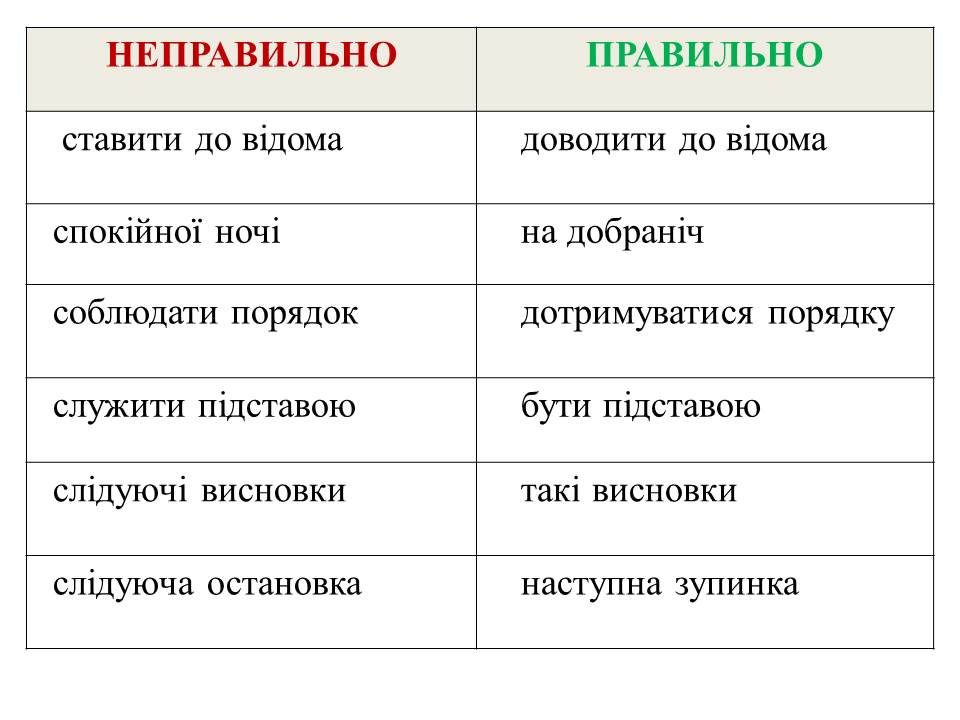 | НЕПРАВИЛЬНО | ПРАВИЛЬНО |
|---|---|
| ставити до відома | доводити до відома |
| спокійної ночі | на добраніч |
| соблюдати порядок | дотримуватися порядку |
| служити підставою | бути підставою |
| слідуючі висновки | такі висновки |
| слідуюча остановка | наступна зупинка |